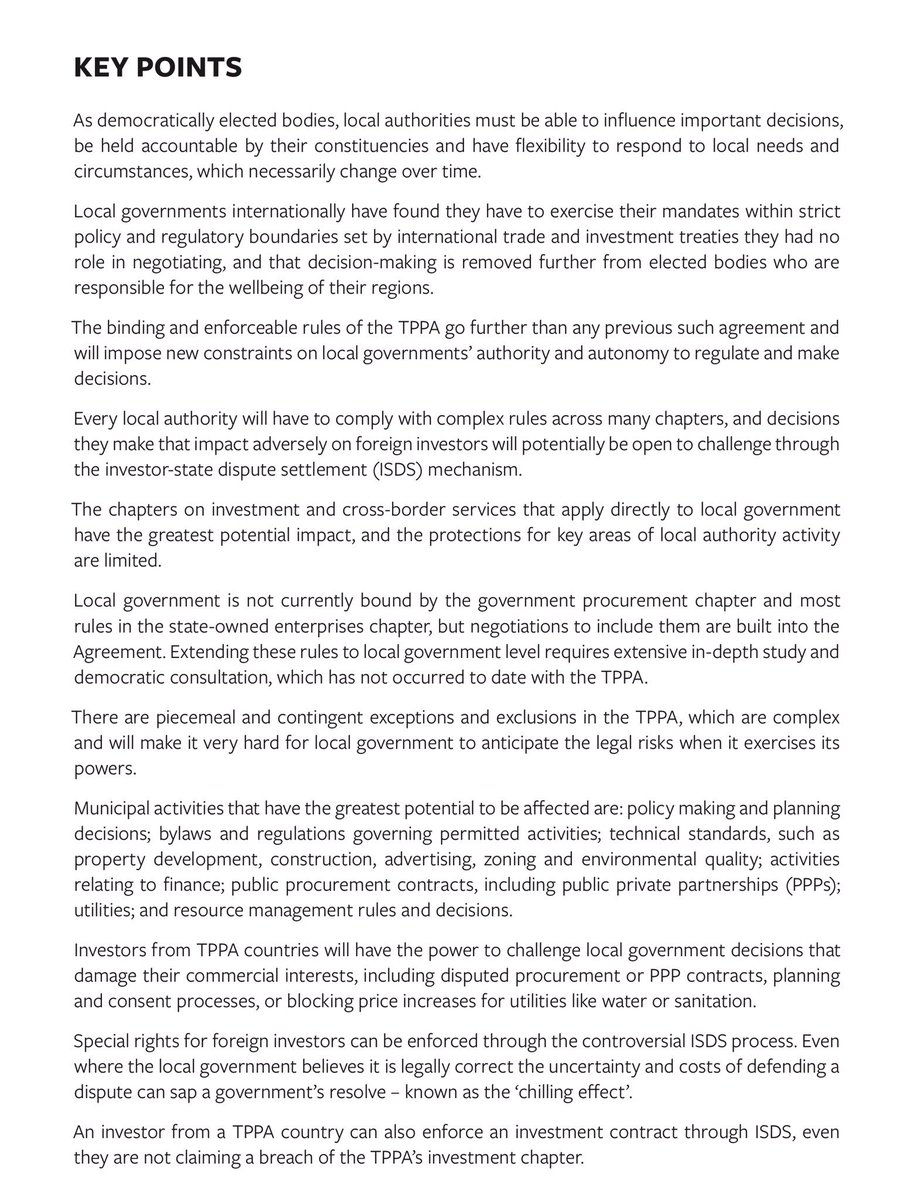 KEY POINTS

As democratically elected bodies, local authorities must be able to influence important decisions, be held accountable by their constituencies and have flexibility to respond to local needs and circumstances, which necessarily change over time.

Local governments internationally have found they have to exercise their mandates within strict policy and regulatory boundaries set by international trade and investment treaties they had no role in negotiating, and that decision-making is removed further from elected bodies who are responsible for the wellbeing of their regions.

The binding and enforceable rules of the TPPA go further than any previous such agreement and will impose new constraints on local governments' authority and autonomy to regulate and make decisions.

Every local authority will have to comply with complex rules across many chapters, and decisions they make that impact adversely on foreign investors will potentially be open to challenge through the investor-state dispute settlement (ISDS) mechanism.

The chapters on investment and cross-border services that apply directly to local government have the greatest potential impact, and the protections for key areas of local authority activity are limited.

Local government is not currently bound by the government procurement chapter and most rules in the state-owned enterprises chapter, but negotiations to include them are built into the Agreement. Extending these rules to local government level requires extensive in-depth study and democratic consultation, which has not occurred to date with the TPPA.

There are piecemeal and contingent exceptions and exclusions in the TPPA, which are complex and will make it very hard for local government to anticipate the legal risks when it exercises its powers.

Municipal activities that have the greatest potential to be affected are: policy making and planning decisions; bylaws and regulations governing permitted activities; technical standards, such as property development, construction, advertising, zoning and environmental quality; activities relating to finance; public procurement contracts, including public private partnerships (PPPs); utilities; and resource management rules and decisions.

Investors from TPPA countries will have the power to challenge local government decisions that damage their commercial interests, including disputed procurement or PPP contracts, planning and consent processes, or blocking price increases for utilities like water or sanitation.

Special rights for foreign investors can be enforced through the controversial ISDS process. Even where the local government believes it is legally correct the uncertainty and costs of defending a dispute can sap a government's resolve – known as the 'chilling effect'.

An investor from a TPPA country can also enforce an investment contract through ISDS, even they are not claiming a breach of the TPPA's investment chapter.